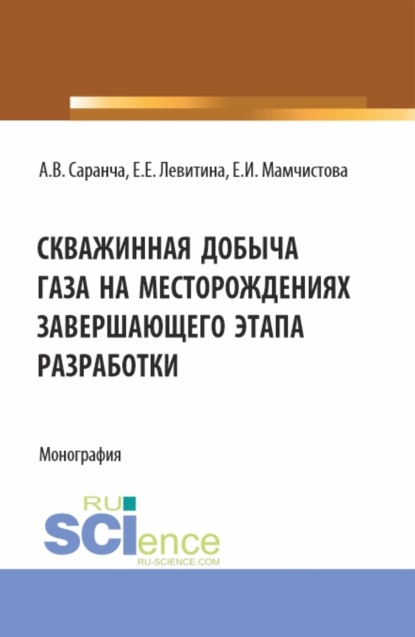 А.В. Саранча, Е.Е. Левитина, Е.И. Мамчистова

СКВАЖИННАЯ ДОБЫЧА ГАЗА НА МЕСТОРОЖДЕНИЯХ ЗАВЕРШАЮЩЕГО ЭТАПА РАЗРАБОТКИ

Монография

RU SCIence
RU-SCIENCE.COM